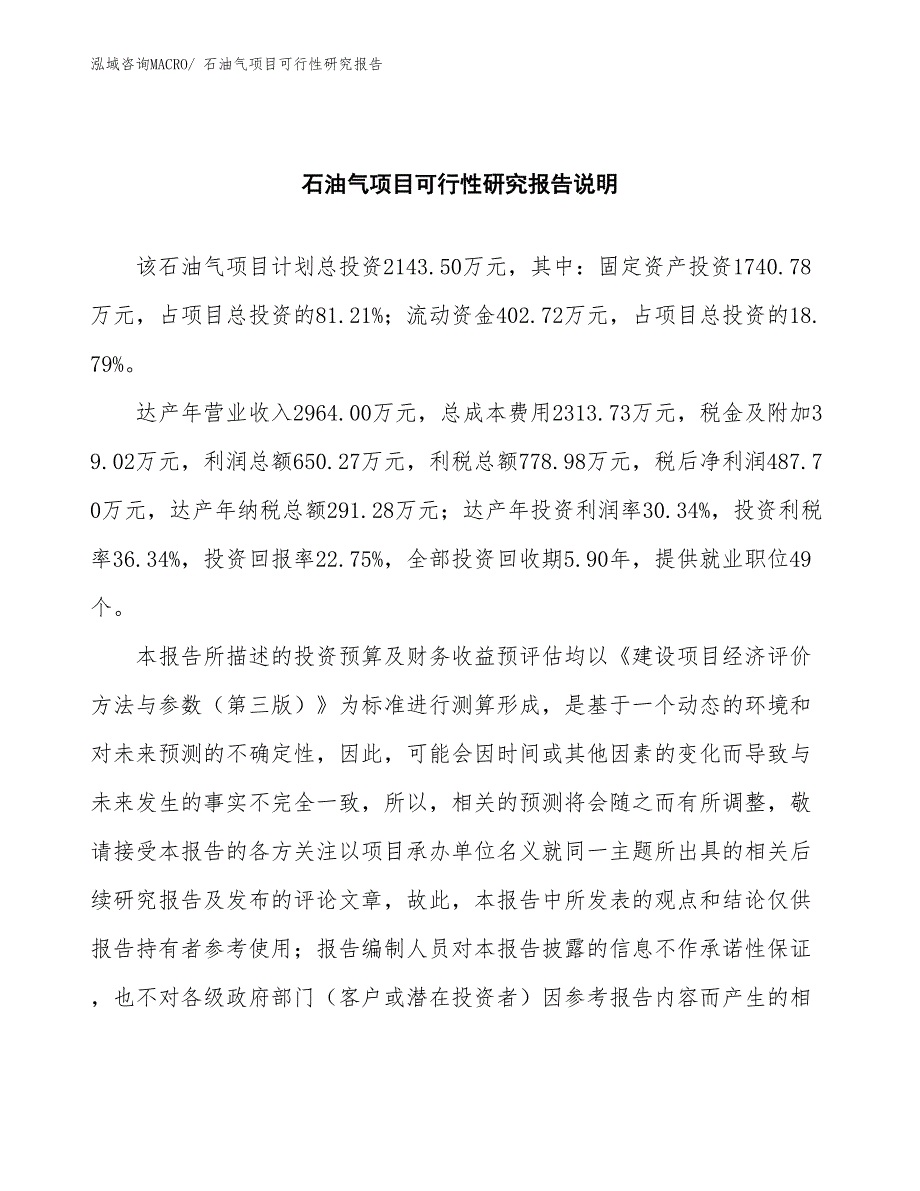 泓域咨询MACRO/ 石油气项目可行性研究报告

石油气项目可行性研究报告说明

该石油气项目计划总投资2143.50万元，其中：固定资产投资1740.78万元，占项目总投资的81.21%；流动资金402.72万元，占项目总投资的18.79%。

达产年营业收入2964.00万元，总成本费用2313.73万元，税金及附加39.02万元，利润总额650.27万元，利税总额778.98万元，税后净利润487.70万元，达产年纳税总额291.28万元；达产年投资利润率30.34%，投资利税率36.34%，投资回报率22.75%，全部投资回收期5.90年，提供就业职位49个。

本报告所描述的投资预算及财务收益预评估均以《建设项目经济评价方法与参数（第三版）》为标准进行测算形成，是基于一个动态的环境和对未来预测的不确定性，因此，可能会因时间或其他因素的变化而导致与未来发生的事实不完全一致，所以，相关的预测将会随之而有所调整，敬请接受本报告的各方关注以项目承办单位名义就同一主题所出具的相关后续研究报告及发布的评论文章，故此，本报告中所发表的观点和结论仅供报告持有者参考使用；报告编制人员对本报告披露的信息不作承诺性保证，也不对各级政府部门（客户或潜在投资者）因参考报告内容而产生的相